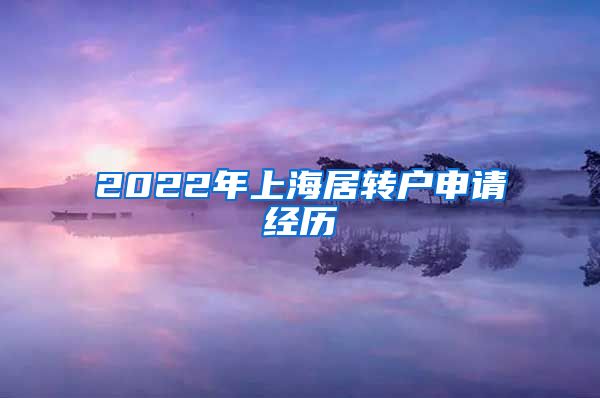 2022年上海居转户申请经历